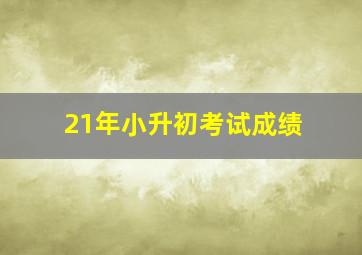 21年小升初考试成绩